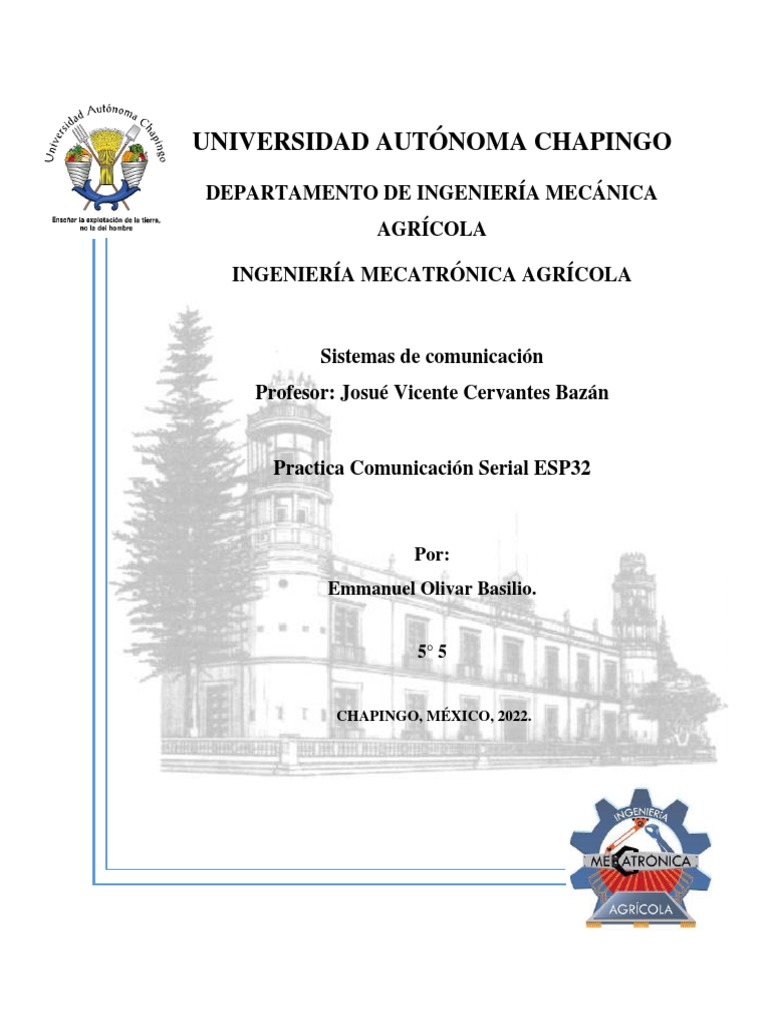 Universidad Autónoma Chapingo

Enseñar la explotación de la tierra, no la del hombre

UNIVERSIDAD AUTÓNOMA CHAPINGO

DEPARTAMENTO DE INGENIERÍA MECÁNICA AGRÍCOLA

INGENIERÍA MECATRÓNICA AGRÍCOLA

Sistemas de comunicación

Profesor: Josué Vicente Cervantes Bazán

Practica Comunicación Serial ESP32

Por:

Emmanuel Olivar Basilio.

5° 5

CHAPINGO, MÉXICO, 2022.

INGENIERÍA
MECATRÓNICA
AGRÍCOLA